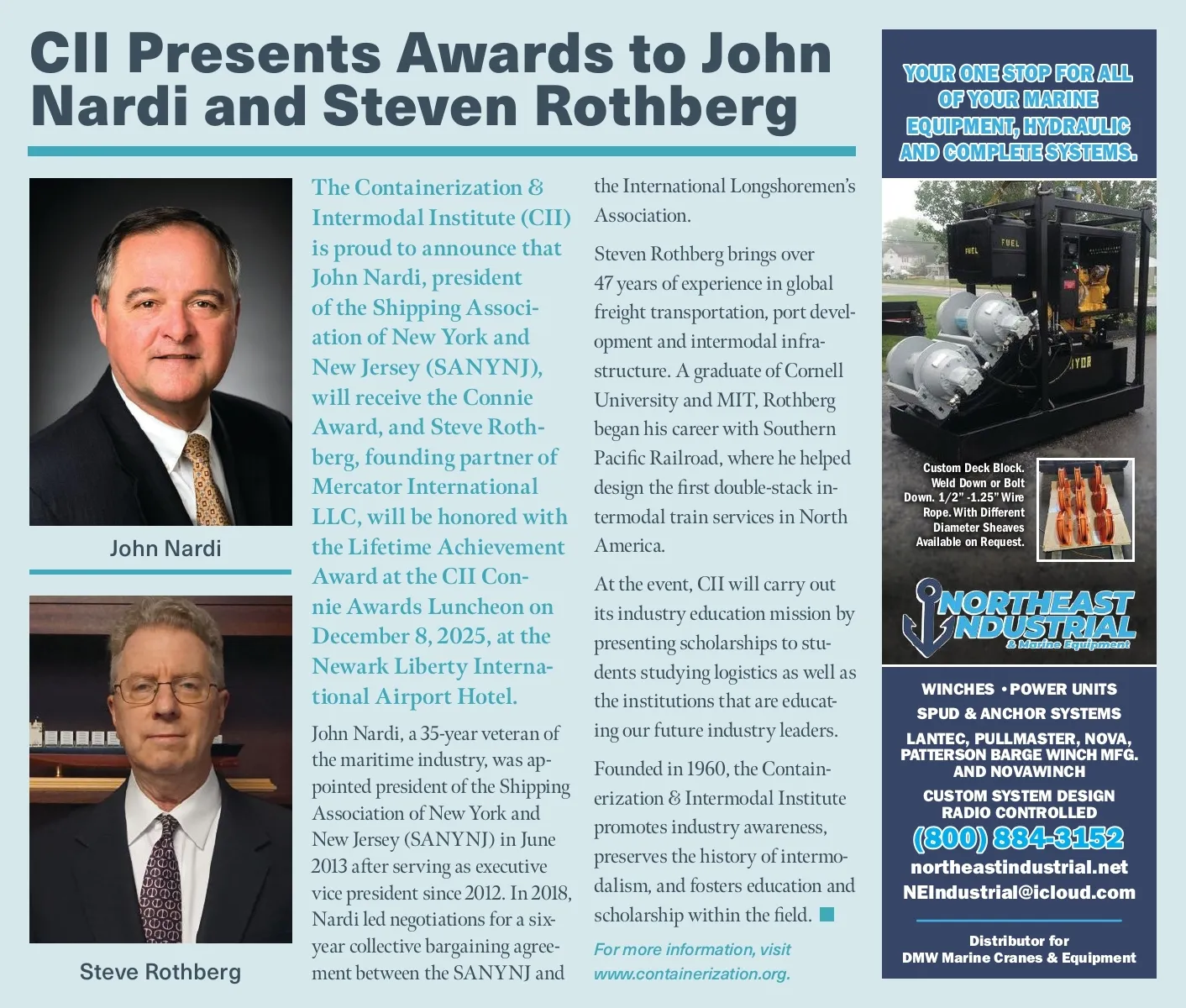 CII Presents Awards to John Nardi and Steven Rothberg

John Nardi

Steve Rothberg

The Containerization & Intermodal Institute (CII) is proud to announce that John Nardi, president of the Shipping Association of New York and New Jersey (SANYNJ), will receive the Connie Award, and Steve Rothberg, founding partner of Mercator International LLC, will be honored with the Lifetime Achievement Award at the CII Connie Awards Luncheon on December 8, 2025, at the Newark Liberty International Airport Hotel.

John Nardi, a 35-year veteran of the maritime industry, was appointed president of the Shipping Association of New York and New Jersey (SANYNJ) in June 2013 after serving as executive vice president since 2012. In 2018, Nardi led negotiations for a six-year collective bargaining agreement between the SANYNJ and the International Longshoremen's Association.

Steven Rothberg brings over 47 years of experience in global freight transportation, port development and intermodal infrastructure. A graduate of Cornell University and MIT, Rothberg began his career with Southern Pacific Railroad, where he helped design the first double-stack intermodal train services in North America.

At the event, CII will carry out its industry education mission by presenting scholarships to students studying logistics as well as the institutions that are educating our future industry leaders.

Founded in 1960, the Containerization & Intermodal Institute promotes industry awareness, preserves the history of intermodalism, and fosters education and scholarship within the field.

For more information, visit www.containerization.org.

YOUR ONE STOP FOR ALL OF YOUR MARINE EQUIPMENT, HYDRAULIC AND COMPLETE SYSTEMS.

FUEL

FUEL

Custom Deck Block. Weld Down or Bolt Down. 1/2" -1.25" Wire Rope. With Different Diameter Sheaves Available on Request.

NORTHEAST INDUSTRIAL & Marine Equipment

WINCHES • POWER UNITS
SPUD & ANCHOR SYSTEMS
LANTEC, PULLMASTER, NOVA, PATTERSON BARGE WINCH MFG. AND NOVAWINCH
CUSTOM SYSTEM DESIGN
RADIO CONTROLLED
(800) 884-3152
northeastindustrial.net
NEIndustrial@icloud.com

Distributor for
DMW Marine Cranes & Equipment